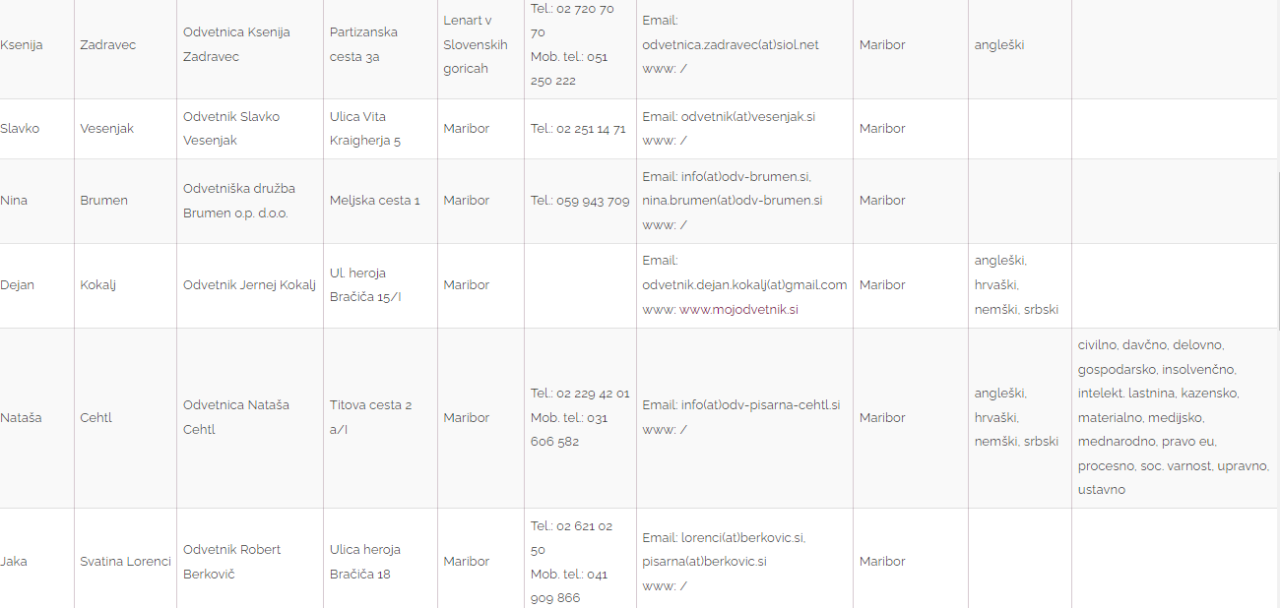 | | | | | | | | | | |
|---|---|---|---|---|---|---|---|---|---|
| Ksenija | Zadravec | Odvetnica Ksenija Zadravec | Partizanska cesta 3a | Lenart v Slovenskih goricah | Tel.: 02 720 70 70 Mob. tel.: 051 250 222 | Email: odvetnica.zadravec(at)siol.net www: / | Maribor | angleški | |
| Slavko | Vesenjak | Odvetnik Slavko Vesenjak | Ulica Vita Kraigherja 5 | Maribor | Tel.: 02 251 14 71 | Email: odvetnik(at)vesenjak.si www: / | Maribor | | |
| Nina | Brumen | Odvetniška družba Brumen o.p. d.o.o. | Meljska cesta 1 | Maribor | Tel.: 059 943 709 | Email: info(at)odv-brumen.si, nina.brumen(at)odv-brumen.si www: / | Maribor | | |
| Dejan | Kokalj | Odvetnik Jernej Kokalj | Ul. heroja Bračiča 15/I | Maribor | | Email: odvetnik.dejan.kokalj(at)gmail.com www: www.mojodvetnik.si | Maribor | angleški, hrvaški, nemški, srbski | |
| Nataša | Cehtl | Odvetnica Nataša Cehtl | Titova cesta 2 a/I | Maribor | Tel.: 02 229 42 01 Mob. tel.: 031 606 582 | Email: info(at)odv-pisarna-cehtl.si www: / | Maribor | angleški, hrvaški, nemški, srbski | civilno, davčno, delovno, gospodarsko, insolvenčno, intelekt. lastnina, kazensko, materialno, medijsko, mednarodno, pravo eu, procesno, soc. varnost, upravno, ustavno |
| Jaka | Svatina Lorenci | Odvetnik Robert Berkovič | Ulica heroja Bračiča 18 | Maribor | Tel.: 02 621 02 50 Mob. tel.: 041 909 866 | Email: lorenci(at)berkovic.si, pisarna(at)berkovic.si www: / | Maribor | | |